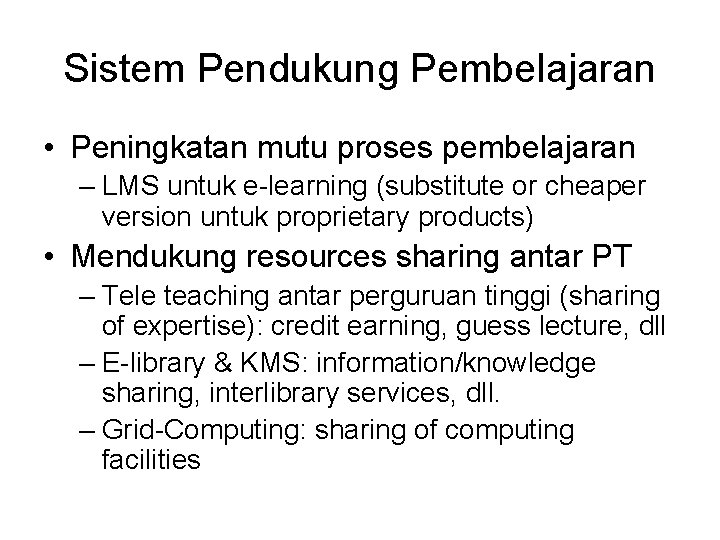 Sistem Pendukung Pembelajaran

• Peningkatan mutu proses pembelajaran
– LMS untuk e-learning (substitute or cheaper version untuk proprietary products)

• Mendukung resources sharing antar PT
– Tele teaching antar perguruan tinggi (sharing of expertise): credit earning, guess lecture, dll
– E-library & KMS: information/knowledge sharing, interlibrary services, dll.
– Grid-Computing: sharing of computing facilities